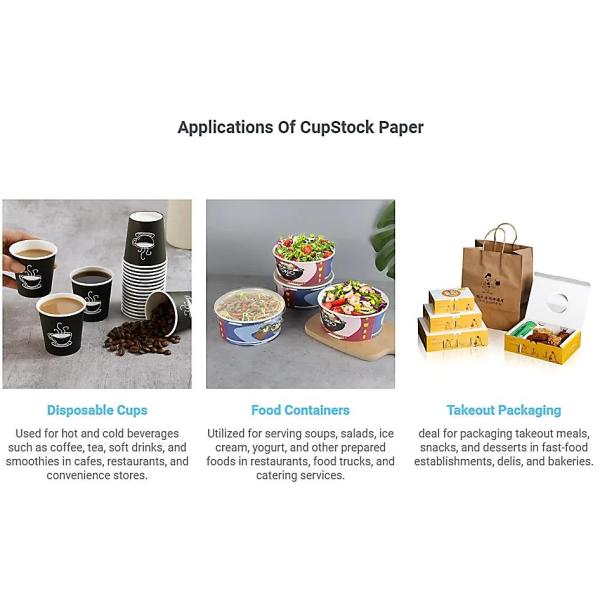 Applications Of CupStock Paper

Disposable Cups

Used for hot and cold beverages such as coffee, tea, soft drinks, and smoothies in cafes, restaurants, and convenience stores.

Food Containers

Utilized for serving soups, salads, ice cream, yogurt, and other prepared foods in restaurants, food trucks, and catering services.

Takeout Packaging

deal for packaging takeout meals, snacks, and desserts in fast-food establishments, delis, and bakeries.